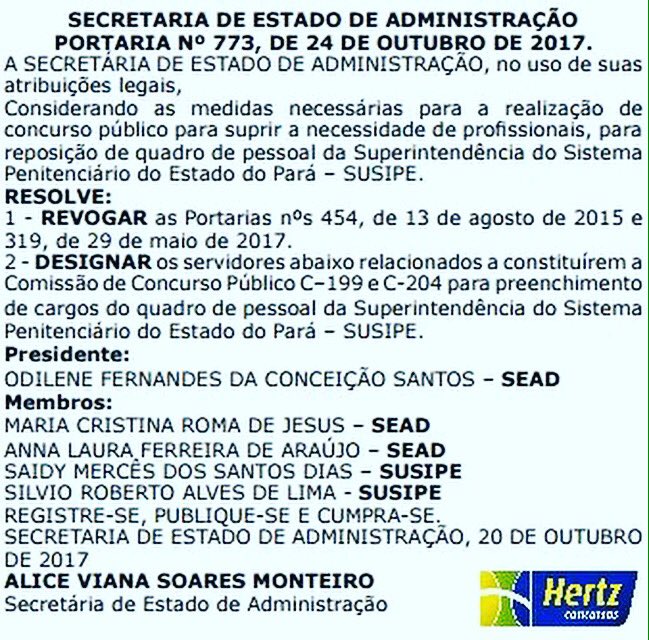 SECRETARIA DE ESTADO DE ADMINISTRAÇÃO
PORTARIA Nº 773, DE 24 DE OUTUBRO DE 2017.
A SECRETÁRIA DE ESTADO DE ADMINISTRAÇÃO, no uso de suas atribuições legais,
Considerando as medidas necessárias para a realização de concurso público para suprir a necessidade de profissionais, para reposição de quadro de pessoal da Superintendência do Sistema Penitenciário do Estado do Pará – SUSIPE.
RESOLVE:
1 - REVOGAR as Portarias nºs 454, de 13 de agosto de 2015 e 319, de 29 de maio de 2017.
2 - DESIGNAR os servidores abaixo relacionados a constituírem a Comissão de Concurso Público C–199 e C-204 para preenchimento de cargos do quadro de pessoal da Superintendência do Sistema Penitenciário do Estado do Pará – SUSIPE.
Presidente:
ODILENE FERNANDES DA CONCEIÇÃO SANTOS – SEAD
Membros:
MARIA CRISTINA ROMA DE JESUS – SEAD
ANNA LAURA FERREIRA DE ARAÚJO – SEAD
SAIDY MERCÊS DOS SANTOS DIAS – SUSIPE
SILVIO ROBERTO ALVES DE LIMA - SUSIPE
REGISTRE-SE, PUBLIQUE-SE E CUMPRA-SE.
SECRETARIA DE ESTADO DE ADMINISTRAÇÃO, 20 DE OUTUBRO DE 2017
ALICE VIANA SOARES MONTEIRO
Secretária de Estado de Administração
Hertz
concursos